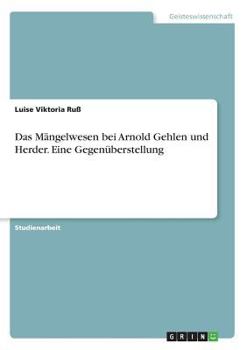 Geisteswissenschaft

Luise Viktoria Ruß

Das Mängelwesen bei Arnold Gehlen und Herder. Eine Gegenüberstellung

Studienarbeit

GRIN